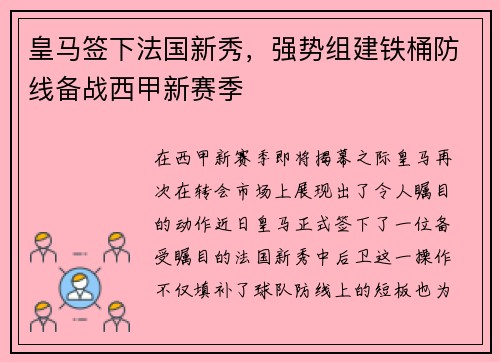 皇马签下法国新秀，强势组建铁桶防线备战西甲新赛季

在西甲新赛季即将揭幕之际皇马再次在转会市场上展现出了令人瞩目的动作近日皇马正式签下了一位备受瞩目的法国新秀中后卫这一操作不仅填补了球队防线上的短板也为